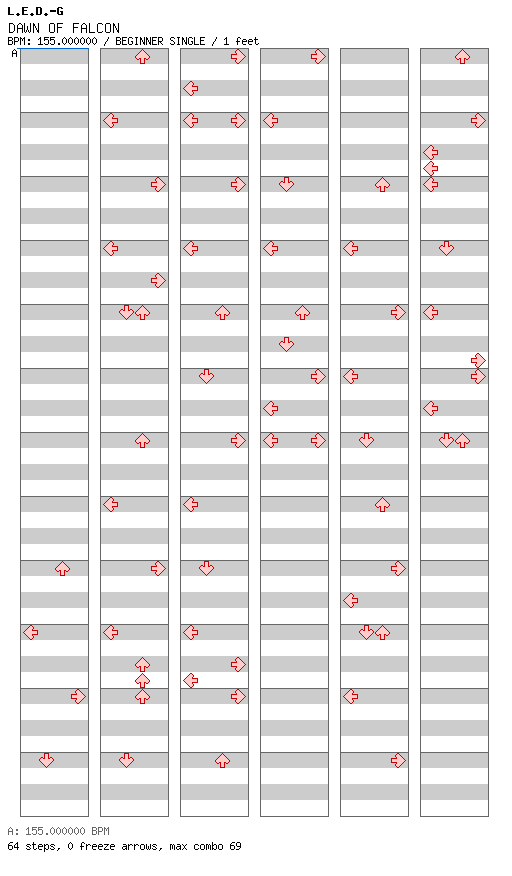 L.E.D.-G
DAWN OF FALCON
BPM: 155.000000 / BEGINNER SINGLE / 1 feet
A

A: 155.000000 BPM
64 steps, 0 freeze arrows, max combo 69